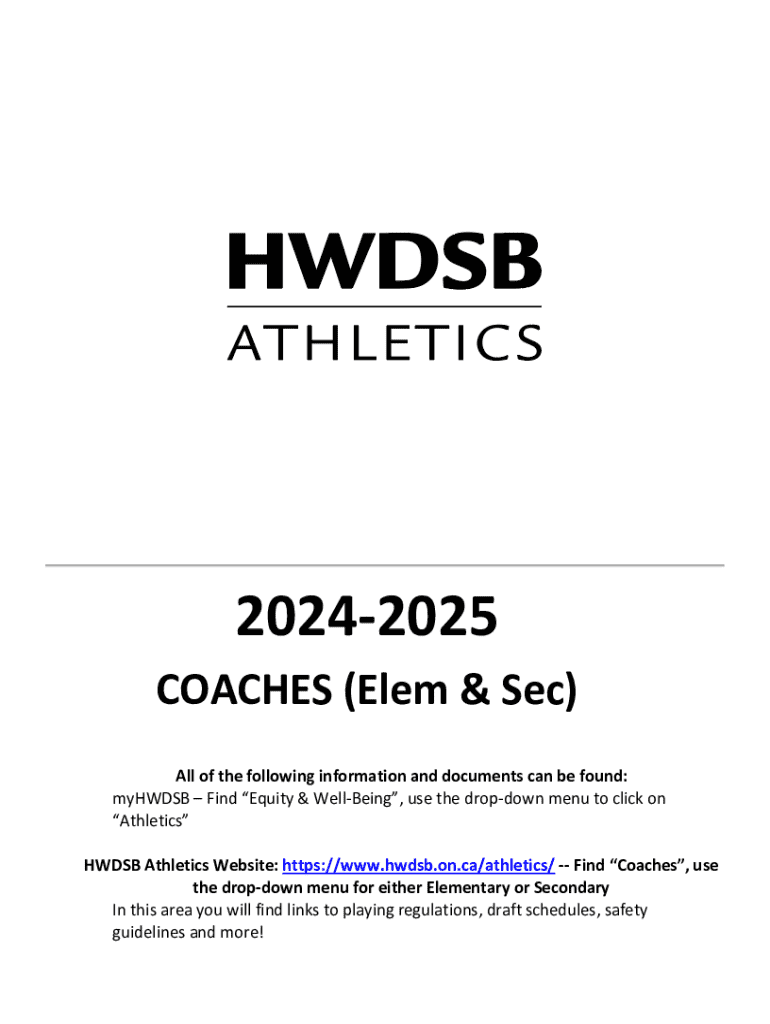 HWDSB
ATHLETICS

2024-2025

COACHES (Elem & Sec)

All of the following information and documents can be found:
myHWDSB – Find "Equity & Well-Being", use the drop-down menu to click on "Athletics"

HWDSB Athletics Website: https://www.hwdsb.on.ca/athletics/ -- Find "Coaches", use the drop-down menu for either Elementary or Secondary

In this area you will find links to playing regulations, draft schedules, safety guidelines and more!